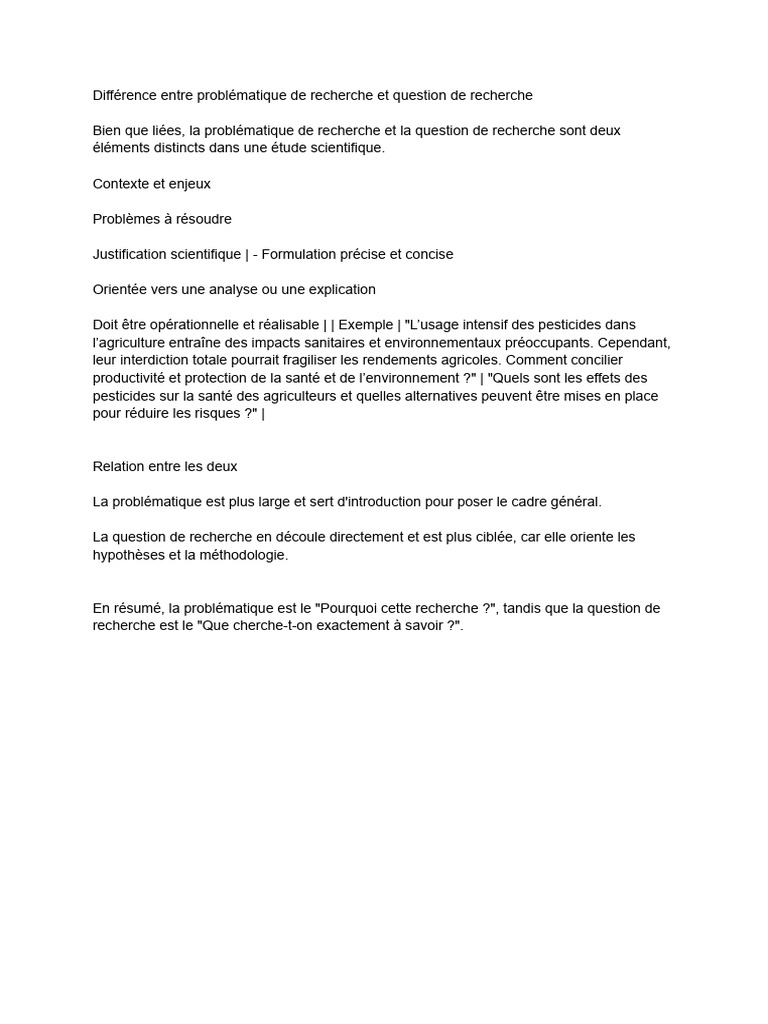 Différence entre problématique de recherche et question de recherche

Bien que liées, la problématique de recherche et la question de recherche sont deux éléments distincts dans une étude scientifique.

Contexte et enjeux

Problèmes à résoudre

Justification scientifique | - Formulation précise et concise

Orientée vers une analyse ou une explication

Doit être opérationnelle et réalisable | | Exemple | "L'usage intensif des pesticides dans l'agriculture entraîne des impacts sanitaires et environnementaux préoccupants. Cependant, leur interdiction totale pourrait fragiliser les rendements agricoles. Comment concilier productivité et protection de la santé et de l'environnement ?" | "Quels sont les effets des pesticides sur la santé des agriculteurs et quelles alternatives peuvent être mises en place pour réduire les risques ?" |

Relation entre les deux

La problématique est plus large et sert d'introduction pour poser le cadre général.

La question de recherche en découle directement et est plus ciblée, car elle oriente les hypothèses et la méthodologie.

En résumé, la problématique est le "Pourquoi cette recherche ?", tandis que la question de recherche est le "Que cherche-t-on exactement à savoir ?".